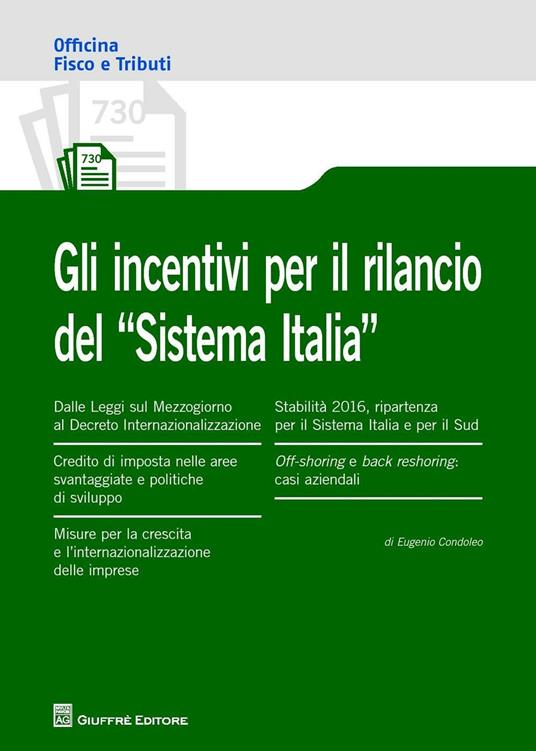 Officina
Fisco e Tributi

730

730

Gli incentivi per il rilancio del "Sistema Italia"

Dalle Leggi sul Mezzogiorno al Decreto Internazionalizzazione

Credito di imposta nelle aree svantaggiate e politiche di sviluppo

Misure per la crescita e l'internazionalizzazione delle imprese

Stabilità 2016, ripartenza per il Sistema Italia e per il Sud

Off-shoring e back reshoring: casi aziendali

di Eugenio Condoleo

AG

GIUFFRÈ EDITORE